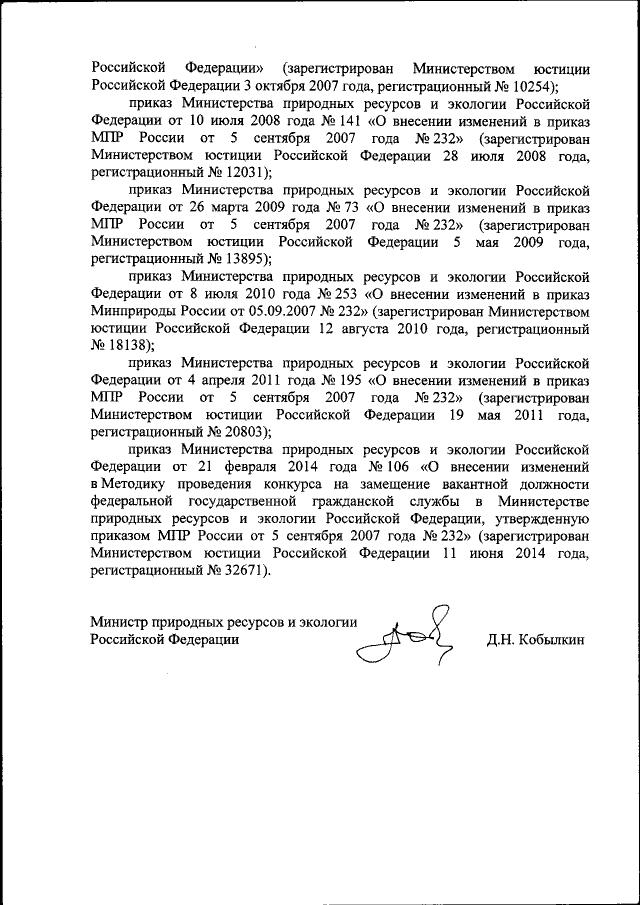 Российской Федерации» (зарегистрирован Министерством юстиции Российской Федерации 3 октября 2007 года, регистрационный № 10254);

приказ Министерства природных ресурсов и экологии Российской Федерации от 10 июля 2008 года № 141 «О внесении изменений в приказ МПР России от 5 сентября 2007 года № 232» (зарегистрирован Министерством юстиции Российской Федерации 28 июля 2008 года, регистрационный № 12031);

приказ Министерства природных ресурсов и экологии Российской Федерации от 26 марта 2009 года № 73 «О внесении изменений в приказ МПР России от 5 сентября 2007 года № 232» (зарегистрирован Министерством юстиции Российской Федерации 5 мая 2009 года, регистрационный № 13895);

приказ Министерства природных ресурсов и экологии Российской Федерации от 8 июля 2010 года № 253 «О внесении изменений в приказ Минприроды России от 05.09.2007 № 232» (зарегистрирован Министерством юстиции Российской Федерации 12 августа 2010 года, регистрационный № 18138);

приказ Министерства природных ресурсов и экологии Российской Федерации от 4 апреля 2011 года № 195 «О внесении изменений в приказ МПР России от 5 сентября 2007 года № 232» (зарегистрирован Министерством юстиции Российской Федерации 19 мая 2011 года, регистрационный № 20803);

приказ Министерства природных ресурсов и экологии Российской Федерации от 21 февраля 2014 года № 106 «О внесении изменений в Методику проведения конкурса на замещение вакантной должности федеральной государственной гражданской службы в Министерстве природных ресурсов и экологии Российской Федерации, утвержденную приказом МПР России от 5 сентября 2007 года № 232» (зарегистрирован Министерством юстиции Российской Федерации 11 июня 2014 года, регистрационный № 32671).

Министр природных ресурсов и экологии Российской Федерации

Д.Н. Кобылкин